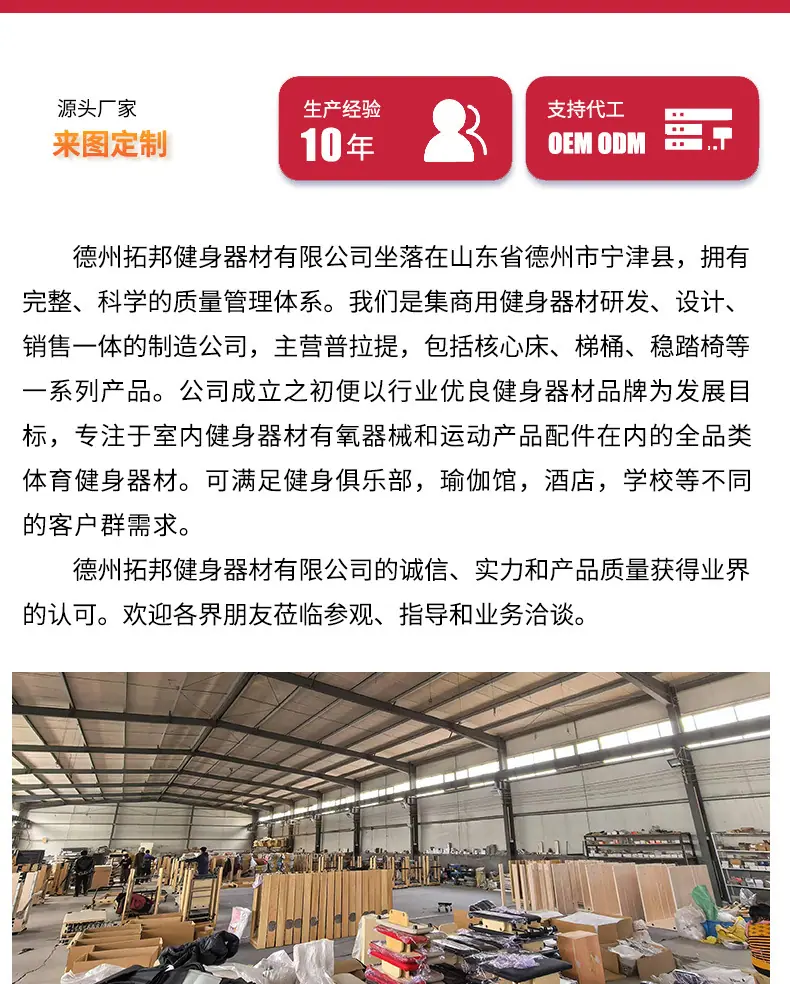 源头厂家
来图定制

生产经验
10年

支持代工
OEM ODM

德州拓邦健身器材有限公司坐落在山东省德州市宁津县，拥有完整、科学的质量管理体系。我们是集商用健身器材研发、设计、销售一体的制造公司，主营普拉提，包括核心床、梯桶、稳踏椅等一系列产品。公司成立之初便以行业优良健身器材品牌为发展目标，专注于室内健身器材有氧器械和运动产品配件在内的全品类体育健身器材。可满足健身俱乐部，瑜伽馆，酒店，学校等不同的客户群需求。

德州拓邦健身器材有限公司的诚信、实力和产品质量获得业界的认可。欢迎各界朋友莅临参观、指导和业务洽谈。